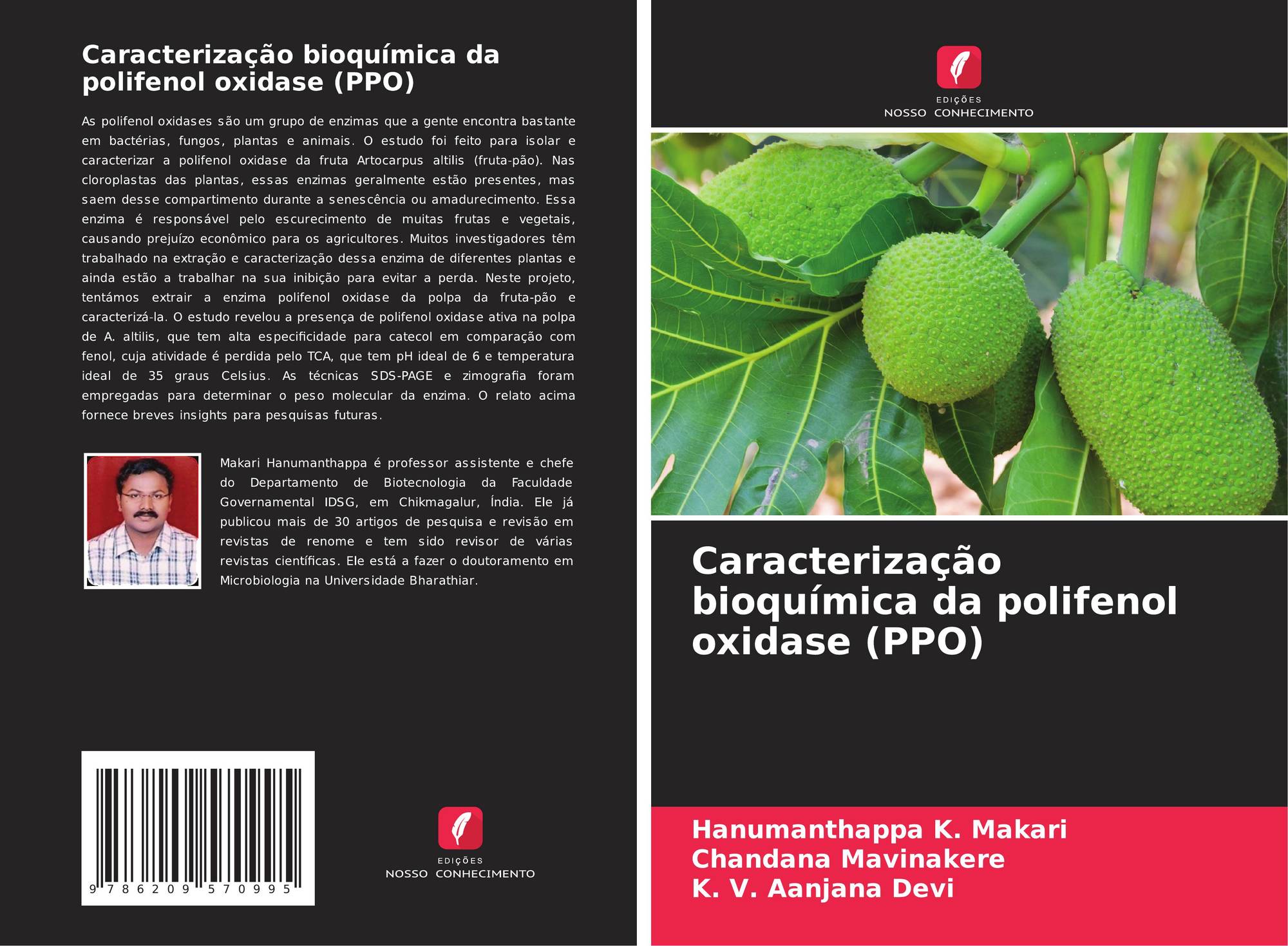 Caracterização bioquímica da polifenol oxidase (PPO)

As polifenol oxidases são um grupo de enzimas que a gente encontra bastante em bactérias, fungos, plantas e animais. O estudo foi feito para isolar e caracterizar a polifenol oxidase da fruta Artocarpus altilis (fruta-pão). Nas cloroplastas das plantas, essas enzimas geralmente estão presentes, mas saem desse compartimento durante a senescência ou amadurecimento. Essa enzima é responsável pelo escurecimento de muitas frutas e vegetais, causando prejuízo econômico para os agricultores. Muitos investigadores têm trabalhado na extração e caracterização dessa enzima de diferentes plantas e ainda estão a trabalhar na sua inibição para evitar a perda. Neste projeto, tentámos extrair a enzima polifenol oxidase da polpa da fruta-pão e caracterizá-la. O estudo revelou a presença de polifenol oxidase ativa na polpa de A. altilis, que tem alta especificidade para catecol em comparação com fenol, cuja atividade é perdida pelo TCA, que tem pH ideal de 6 e temperatura ideal de 35 graus Celsius. As técnicas SDS-PAGE e zimografia foram empregadas para determinar o peso molecular da enzima. O relato acima fornece breves insights para pesquisas futuras.

Makari Hanumanthappa é professor assistente e chefe do Departamento de Biotecnologia da Faculdade Governamental IDSG, em Chikmagalur, Índia. Ele já publicou mais de 30 artigos de pesquisa e revisão em revistas de renome e tem sido revisor de várias revistas científicas. Ele está a fazer o doutoramento em Microbiologia na Universidade Bharathiar.

9 786209 570995

EDIÇÕES
NOSSO CONHECIMENTO

EDIÇÕES
NOSSO CONHECIMENTO

Caracterização bioquímica da polifenol oxidase (PPO)

Hanumanthappa K. Makari
Chandana Mavinakere
K. V. Aanjana Devi